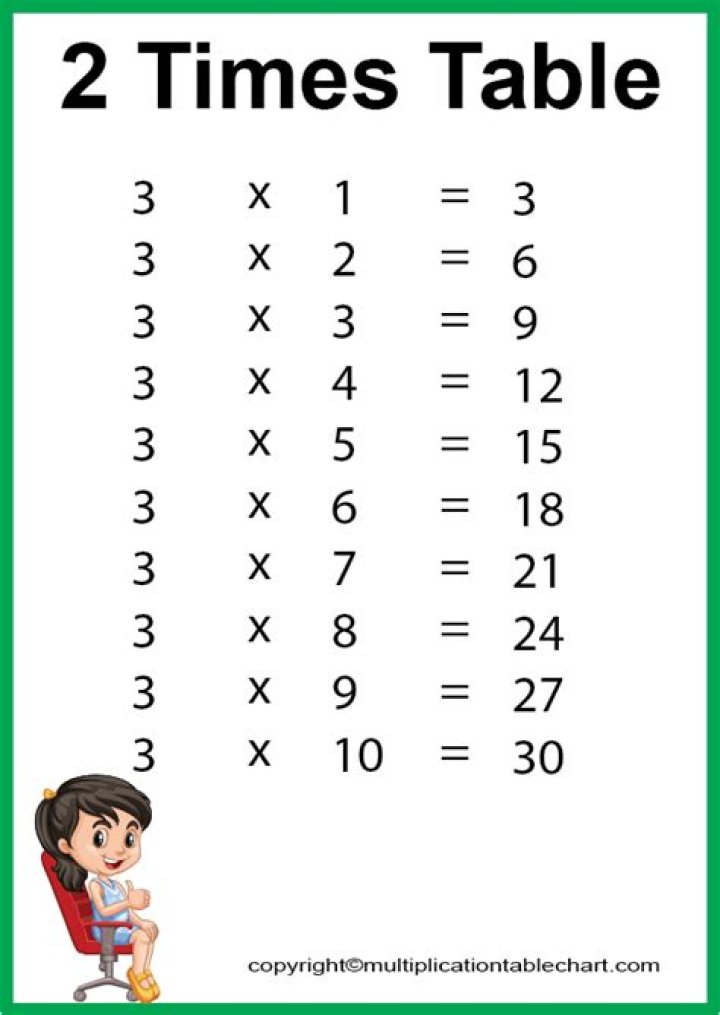 2 Times Table

3 x 1 = 3
3 x 2 = 6
3 x 3 = 9
3 x 4 = 12
3 x 5 = 15
3 x 6 = 18
3 x 7 = 21
3 x 8 = 24
3 x 9 = 27
3 x 10 = 30

copyright©multiplicationtablechart.com